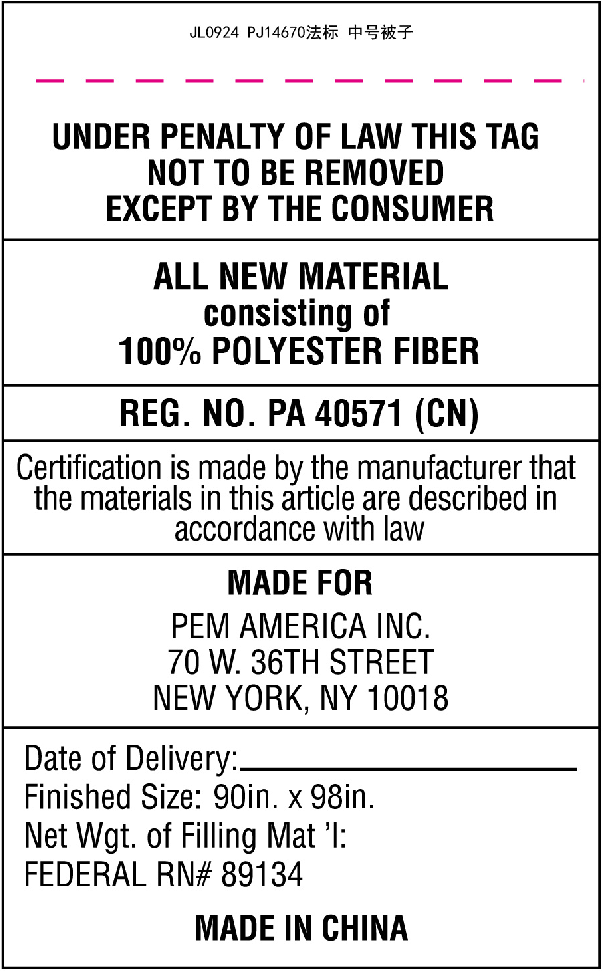 JL0924 PJ14670法标 中号被子

UNDER PENALTY OF LAW THIS TAG NOT TO BE REMOVED EXCEPT BY THE CONSUMER

ALL NEW MATERIAL consisting of 100% POLYESTER FIBER

REG. NO. PA 40571 (CN)

Certification is made by the manufacturer that the materials in this article are described in accordance with law

MADE FOR
PEM AMERICA INC.
70 W. 36TH STREET
NEW YORK, NY 10018

Date of Delivery:
Finished Size: 90in. x 98in.
Net Wgt. of Filling Mat 'l:
FEDERAL RN# 89134

MADE IN CHINA